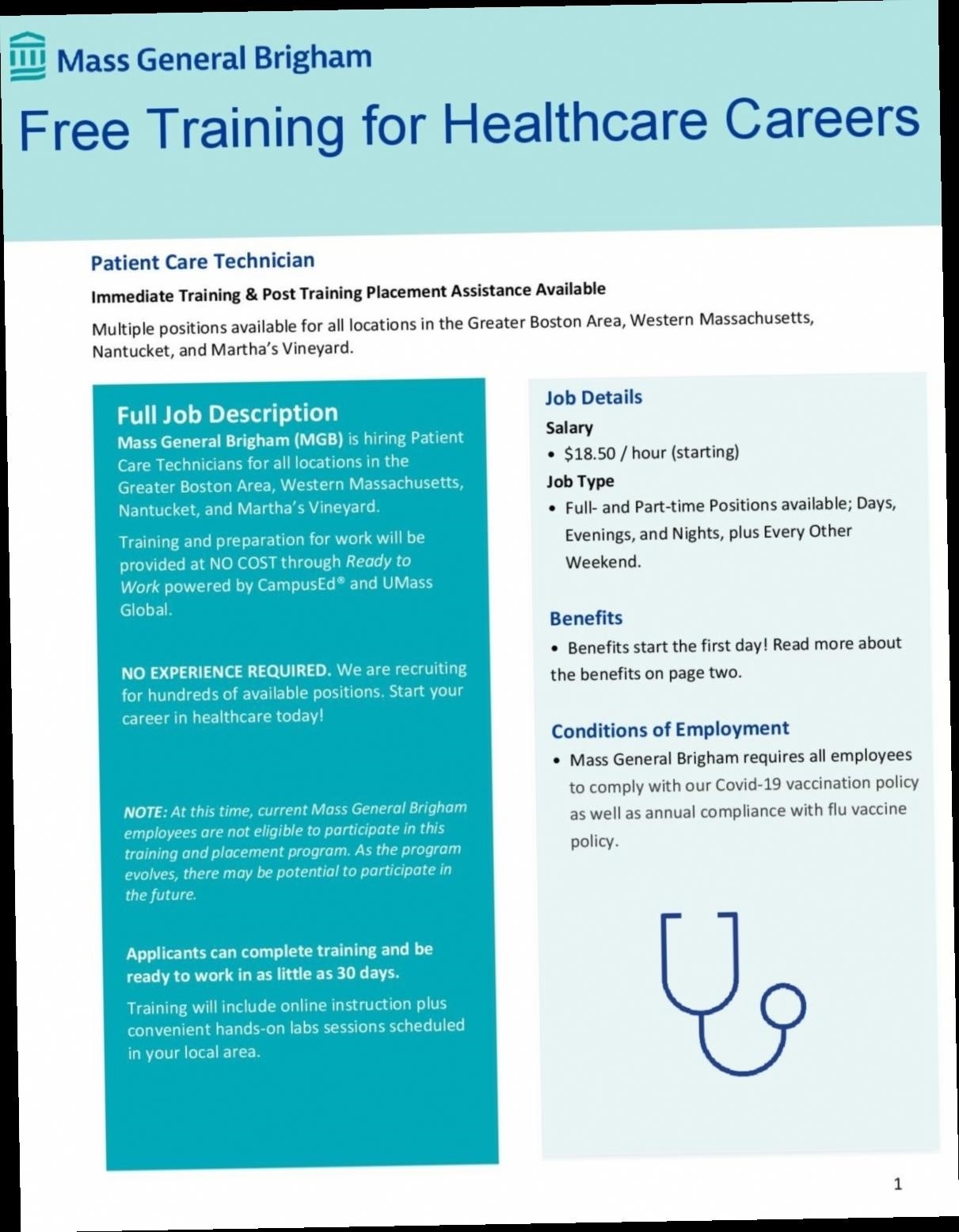 Mass General Brigham

Free Training for Healthcare Careers

Patient Care Technician

Immediate Training & Post Training Placement Assistance Available

Multiple positions available for all locations in the Greater Boston Area, Western Massachusetts, Nantucket, and Martha's Vineyard.

Full Job Description

Mass General Brigham (MGB) is hiring Patient Care Technicians for all locations in the Greater Boston Area, Western Massachusetts, Nantucket, and Martha's Vineyard.

Training and preparation for work will be provided at NO COST through Ready to Work powered by CampusEd® and UMass Global.

NO EXPERIENCE REQUIRED. We are recruiting for hundreds of available positions. Start your career in healthcare today!

NOTE: At this time, current Mass General Brigham employees are not eligible to participate in this training and placement program. As the program evolves, there may be potential to participate in the future.

Applicants can complete training and be ready to work in as little as 30 days.

Training will include online instruction plus convenient hands-on labs sessions scheduled in your local area.

Job Details

Salary

• $18.50 / hour (starting)

Job Type

• Full- and Part-time Positions available; Days, Evenings, and Nights, plus Every Other Weekend.

Benefits

• Benefits start the first day! Read more about the benefits on page two.

Conditions of Employment

• Mass General Brigham requires all employees to comply with our Covid-19 vaccination policy as well as annual compliance with flu vaccine policy.

1